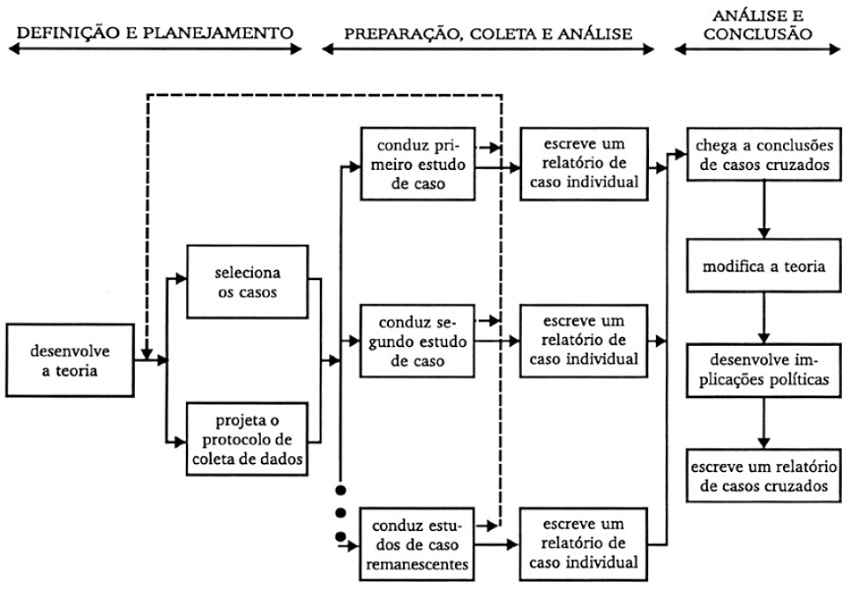 DEFINIÇÃO E PLANEJAMENTO

PREPARAÇÃO, COLETA E ANÁLISE

ANÁLISE E CONCLUSÃO

desenvolve a teoria

seleciona os casos

projeta o protocolo de coleta de dados

conduz primeiro estudo de caso

conduz segundo estudo de caso

conduz estudos de caso remanescentes

escreve um relatório de caso individual

escreve um relatório de caso individual

escreve um relatório de caso individual

chega a conclusões de casos cruzados

modifica a teoria

desenvolve implicações políticas

escreve um relatório de casos cruzados